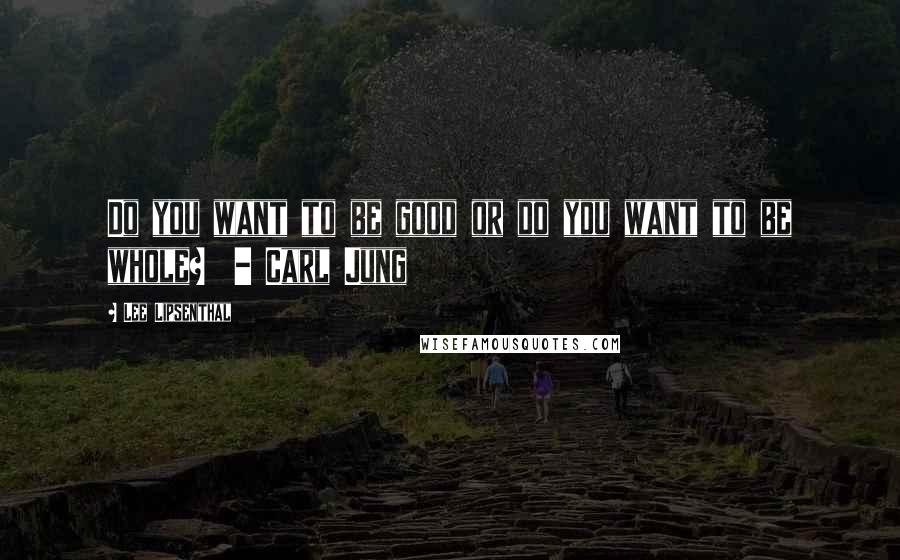 Do you want to be good or do you want to be whole? - Carl Jung

- Lee Lipsenthal

WISEFAMOUSQUOTES.COM